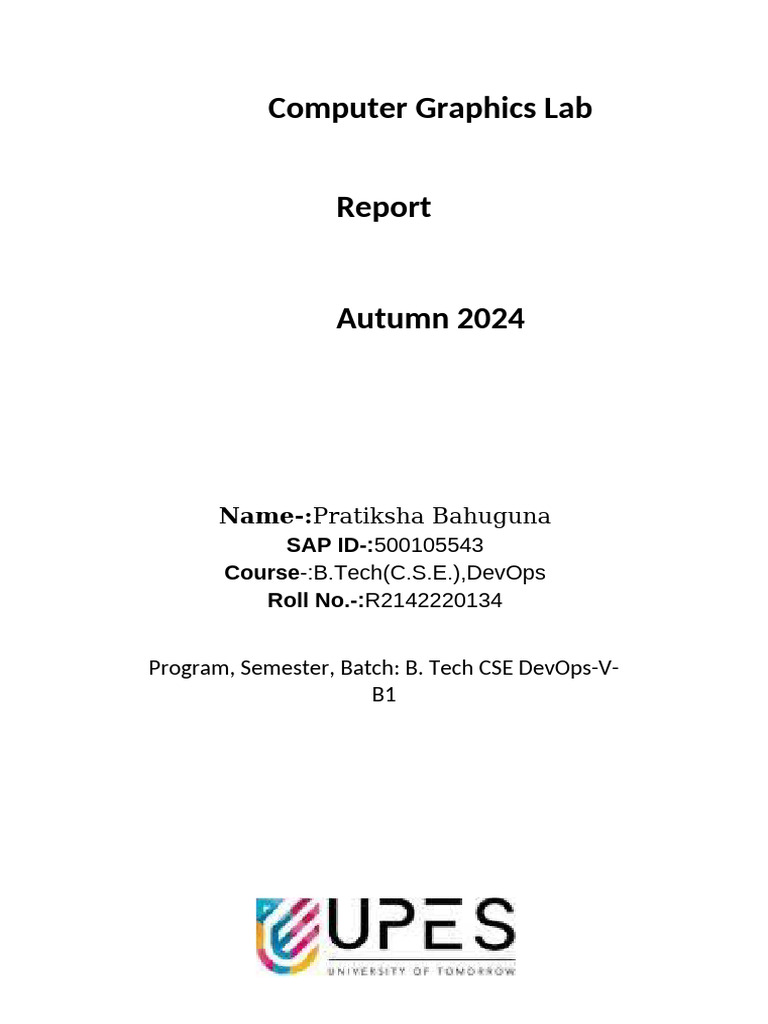 Computer Graphics Lab

Report

Autumn 2024

Name-:Pratiksha Bahuguna
SAP ID-:500105543
Course-:B.Tech(C.S.E.),DevOps
Roll No.-:R2142220134

Program, Semester, Batch: B. Tech CSE DevOps-V-B1

UPES
UNIVERSITY OF TOMORROW